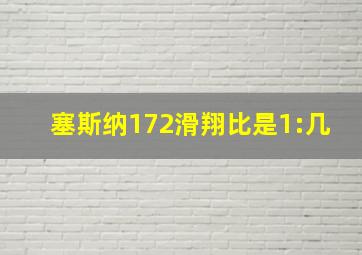 塞斯纳172滑翔比是1:几